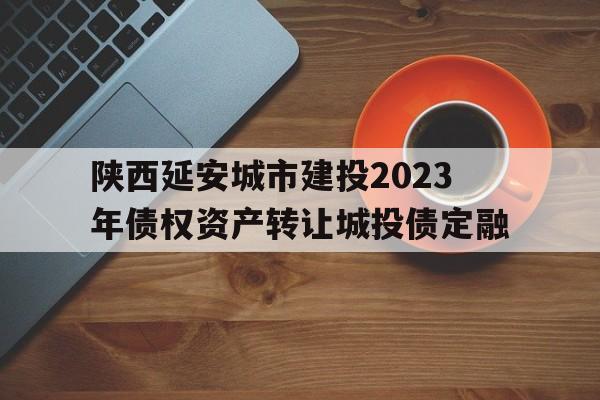 陕西延安城市建投2023年债权资产转让城投债定融